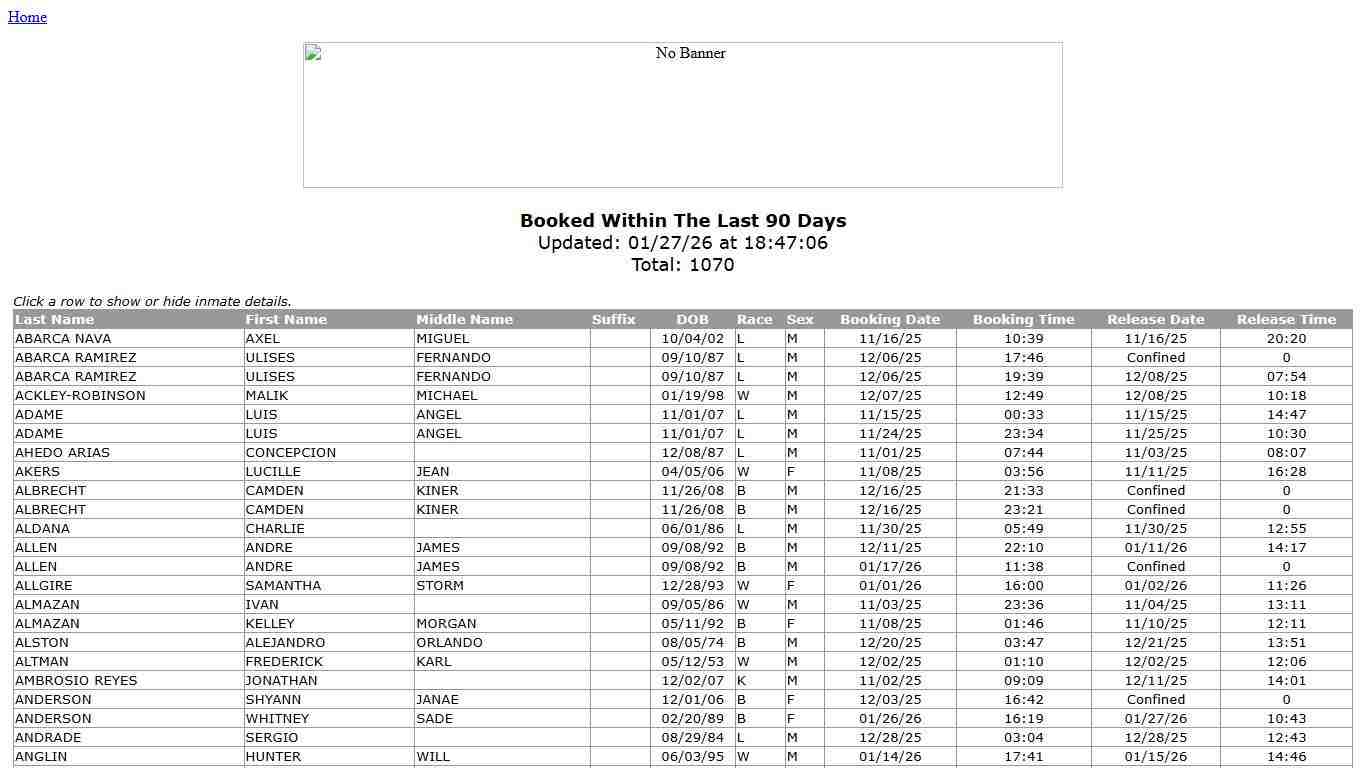 Home

No Banner

Booked Within The Last 90 Days
Updated: 01/27/26 at 18:47:06
Total: 1070

Click a row to show or hide inmate details.

| Last Name | First Name | Middle Name | Suffix | DOB | Race | Sex | Booking Date | Booking Time | Release Date | Release Time |
|---|---|---|---|---|---|---|---|---|---|---|
| ABARCA NAVA | AXEL | MIGUEL | | 10/04/02 | L | M | 11/16/25 | 10:39 | 11/16/25 | 20:20 |
| ABARCA RAMIREZ | ULISES | FERNANDO | | 09/10/87 | L | M | 12/06/25 | 17:46 | Confined | 0 |
| ABARCA RAMIREZ | ULISES | FERNANDO | | 09/10/87 | L | M | 12/06/25 | 19:39 | 12/08/25 | 07:54 |
| ACKLEY-ROBINSON | MALIK | MICHAEL | | 01/19/98 | W | M | 12/07/25 | 12:49 | 12/08/25 | 10:18 |
| ADAME | LUIS | ANGEL | | 11/01/07 | L | M | 11/15/25 | 00:33 | 11/15/25 | 14:47 |
| ADAME | LUIS | ANGEL | | 11/01/07 | L | M | 11/24/25 | 23:34 | 11/25/25 | 10:30 |
| AHEDO ARIAS | CONCEPCION | | | 12/08/87 | L | M | 11/01/25 | 07:44 | 11/03/25 | 08:07 |
| AKERS | LUCILLE | JEAN | | 04/05/06 | W | F | 11/08/25 | 03:56 | 11/11/25 | 16:28 |
| ALBRECHT | CAMDEN | KINER | | 11/26/08 | B | M | 12/16/25 | 21:33 | Confined | 0 |
| ALBRECHT | CAMDEN | KINER | | 11/26/08 | B | M | 12/16/25 | 23:21 | Confined | 0 |
| ALDANA | CHARLIE | | | 06/01/86 | L | M | 11/30/25 | 05:49 | 11/30/25 | 12:55 |
| ALLEN | ANDRE | JAMES | | 09/08/92 | B | M | 12/11/25 | 22:10 | 01/11/26 | 14:17 |
| ALLEN | ANDRE | JAMES | | 09/08/92 | B | M | 01/17/26 | 11:38 | Confined | 0 |
| ALLGIRE | SAMANTHA | STORM | | 12/28/93 | W | F | 01/01/26 | 16:00 | 01/02/26 | 11:26 |
| ALMAZAN | IVAN | | | 09/05/86 | W | M | 11/03/25 | 23:36 | 11/04/25 | 13:11 |
| ALMAZAN | KELLEY | MORGAN | | 05/11/92 | B | F | 11/08/25 | 01:46 | 11/10/25 | 12:11 |
| ALSTON | ALEJANDRO | ORLANDO | | 08/05/74 | B | M | 12/20/25 | 03:47 | 12/21/25 | 13:51 |
| ALTMAN | FREDERICK | KARL | | 05/12/53 | W | M | 12/02/25 | 01:10 | 12/02/25 | 12:06 |
| AMBROSIO REYES | JONATHAN | | | 12/02/07 | K | M | 11/02/25 | 09:09 | 12/11/25 | 14:01 |
| ANDERSON | SHYANN | JANAE | | 12/01/06 | B | F | 12/03/25 | 16:42 | Confined | 0 |
| ANDERSON | WHITNEY | SADE | | 02/20/89 | B | F | 01/26/26 | 16:19 | 01/27/26 | 10:43 |
| ANDRADE | SERGIO | | | 08/29/84 | L | M | 12/28/25 | 03:04 | 12/28/25 | 12:43 |
| ANGLIN | HUNTER | WILL | | 06/03/95 | W | M | 01/14/26 | 17:41 | 01/15/26 | 14:46 |